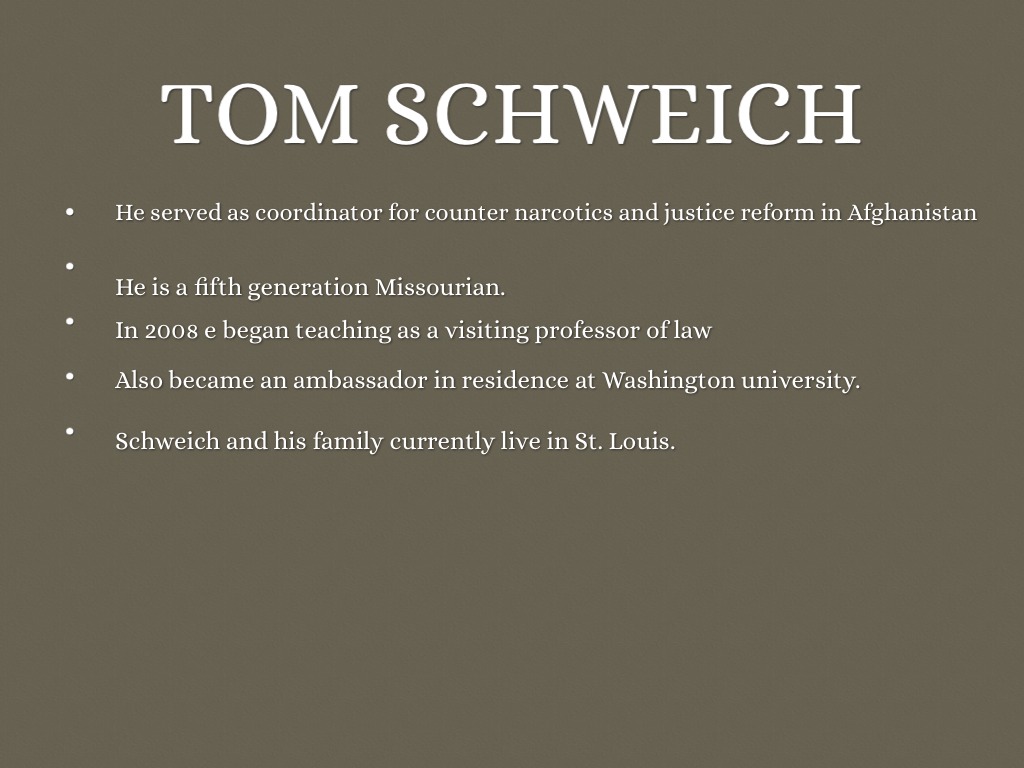 TOM SCHWEICH

• He served as coordinator for counter narcotics and justice reform in Afghanistan

• He is a fifth generation Missourian.

• In 2008 e began teaching as a visiting professor of law

• Also became an ambassador in residence at Washington university.

• Schweich and his family currently live in St. Louis.